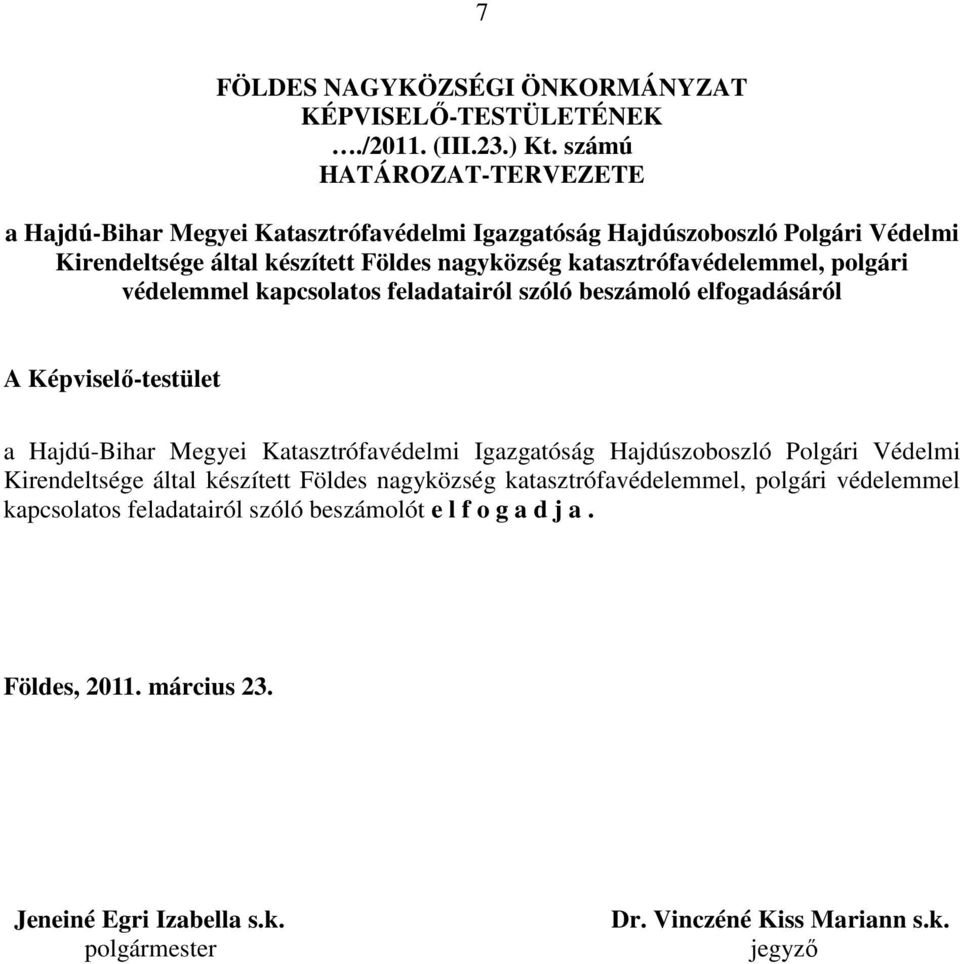 7

FÖLDES NAGYKÖZSÉGI ÖNKORMÁNYZAT
KÉPVISELŐ-TESTÜLETÉNEK
…./2011. (III.23.) Kt. számú
HATÁROZAT-TERVEZETE

a Hajdú-Bihar Megyei Katasztrófavédelmi Igazgatóság Hajdúszoboszló Polgári Védelmi Kirendeltsége által készített Földes nagyközség katasztrófavédelemmel, polgári védelemmel kapcsolatos feladatairól szóló beszámoló elfogadásáról

A Képviselő-testület

a Hajdú-Bihar Megyei Katasztrófavédelmi Igazgatóság Hajdúszoboszló Polgári Védelmi Kirendeltsége által készített Földes nagyközség katasztrófavédelemmel, polgári védelemmel kapcsolatos feladatairól szóló beszámolót e l f o g a d j a .

Földes, 2011. március 23.

Jeneiné Egri Izabella s.k.
polgármester

Dr. Vinczéné Kiss Mariann s.k.
jegyző